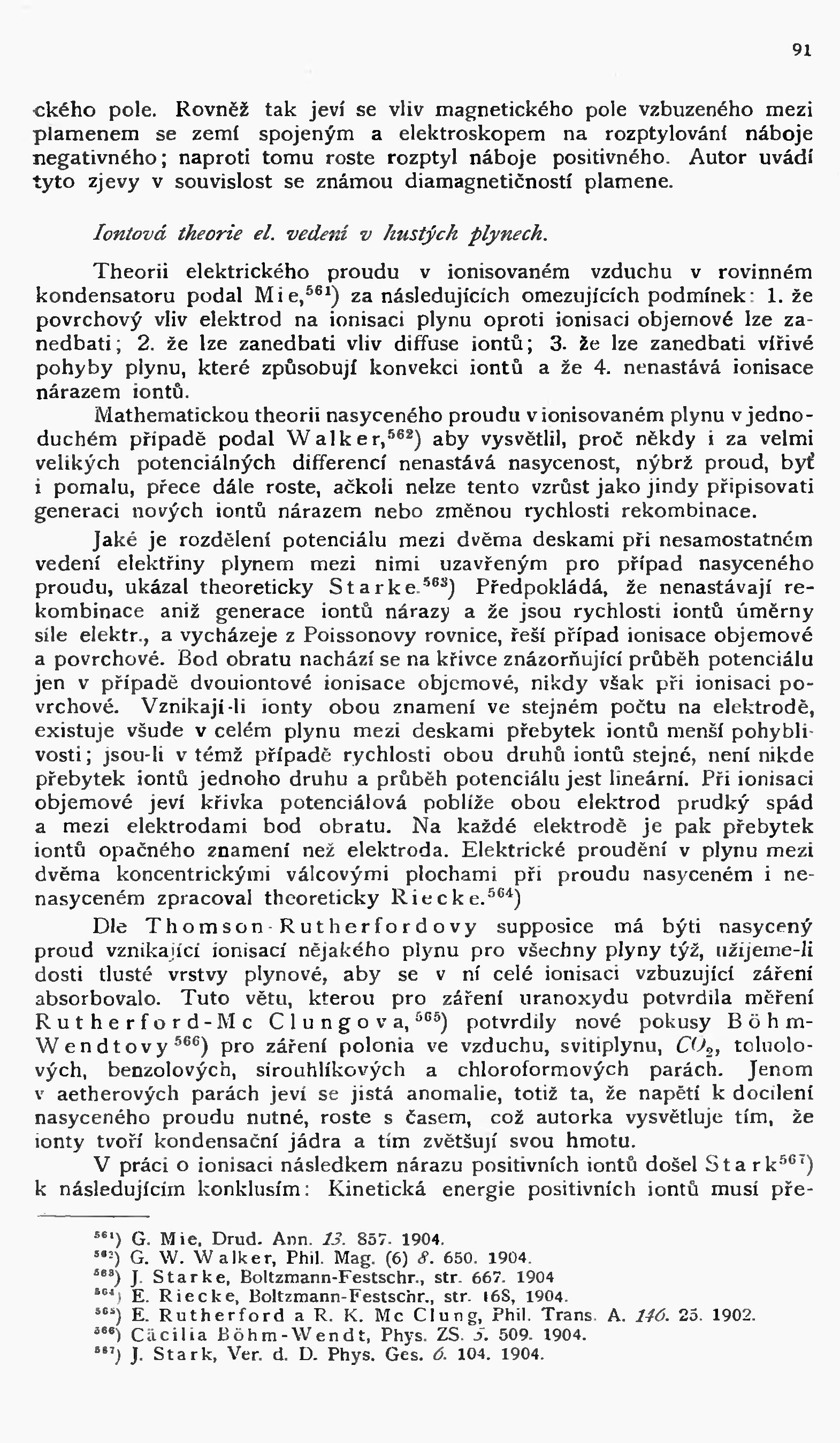 91

ckého pole. Rovněž tak jeví se vliv magnetického pole vzbuzeného mezi plamenem se zemí spojeným a elektroskopem na rozptylování náboje negativného; naproti tomu roste rozptyl náboje positivného. Autor uvádí tyto zjevy v souvislost se známou diamagnetičností plamene.

Iontová theorie el. vedení v hustých plynech.

Theorii elektrického proudu v ionisovaném vzduchu v rovinném kondensatoru podal Mie,$^{561}$) za následujících omezujících podmínek: 1. že povrchový vliv elektrod na ionisaci plynu oproti ionisaci objemové lze zanedbati; 2. že lze zanedbati vliv diffuse iontů; 3. že lze zanedbati vířivé pohyby plynu, které způsobují konvekci iontů a že 4. nenastává ionisace nárazem iontů.

Mathematickou theorii nasyceného proudu v ionisovaném plynu v jednoduchém případě podal Walker,$^{562}$) aby vysvětlil, proč někdy i za velmi velikých potenciálných differencí nenastává nasycenost, nýbrž proud, byť i pomalu, přece dále roste, ačkoli nelze tento vzrůst jako jindy připisovati generaci nových iontů nárazem nebo změnou rychlosti rekombinace.

Jaké je rozdělení potenciálu mezi dvěma deskami při nesamostatném vedení elektřiny plynem mezi nimi uzavřeným pro případ nasyceného proudu, ukázal theoreticky Starke.$^{563}$) Předpokládá, že nenastávají rekombinace aniž generace iontů nárazy a že jsou rychlosti iontů úměrny síle elektr., a vycházeje z Poissonovy rovnice, řeší případ ionisace objemové a povrchové. Bod obratu nachází se na křivce znázorňující průběh potenciálu jen v případě dvouiontové ionisace objemové, nikdy však při ionisaci povrchové. Vznikají-li ionty obou znamení ve stejném počtu na elektrodě, existuje všude v celém plynu mezi deskami přebytek iontů menší pohyblivosti; jsou-li v témž případě rychlosti obou druhů iontů stejné, není nikde přebytek iontů jednoho druhu a průběh potenciálu jest lineární. Při ionisaci objemové jeví křivka potenciálová poblíže obou elektrod prudký spád a mezi elektrodami bod obratu. Na každé elektrodě je pak přebytek iontů opačného znamení než elektroda. Elektrické proudění v plynu mezi dvěma koncentrickými válcovými plochami při proudu nasyceném i nenasyceném zpracoval theoreticky Riecke.$^{564}$)

Dle Thomson-Rutherfordovy supposice má býti nasycený proud vznikající ionisací nějakého plynu pro všechny plyny týž, užijeme-li dosti tlusté vrstvy plynové, aby se v ní celé ionisaci vzbuzující záření absorbovalo. Tuto větu, kterou pro záření uranoxydu potvrdila měření Rutherford-Mc Clungova,$^{565}$) potvrdily nové pokusy Böhm-Wendtovy$^{566}$) pro záření polonia ve vzduchu, svitiplynu, $CO_2$, toluolových, benzolových, sirouhlíkových a chloroformových parách. Jenom v aetherových parách jeví se jistá anomalie, totiž ta, že napětí k docílení nasyceného proudu nutné, roste s časem, což autorka vysvětluje tím, že ionty tvoří kondensační jádra a tím zvětšují svou hmotu.

V práci o ionisaci následkem nárazu positivních iontů došel Stark$^{567}$) k následujícím konklusím: Kinetická energie positivních iontů musí pře-

$^{561}$) G. Mie, Drud. Ann. 13. 857. 1904.
$^{562}$) G. W. Walker, Phil. Mag. (6) 8. 650. 1904.
$^{563}$) J. Starke, Boltzmann-Festschr., str. 667. 1904
$^{564}$) E. Riecke, Boltzmann-Festschr., str. 168, 1904.
$^{565}$) E. Rutherford a R. K. Mc Clung, Phil. Trans. A. 146. 25. 1902.
$^{566}$) Cäcilia Böhm-Wendt, Phys. ZS. 5. 509. 1904.
$^{567}$) J. Stark, Ver. d. D. Phys. Ges. 6. 104. 1904.